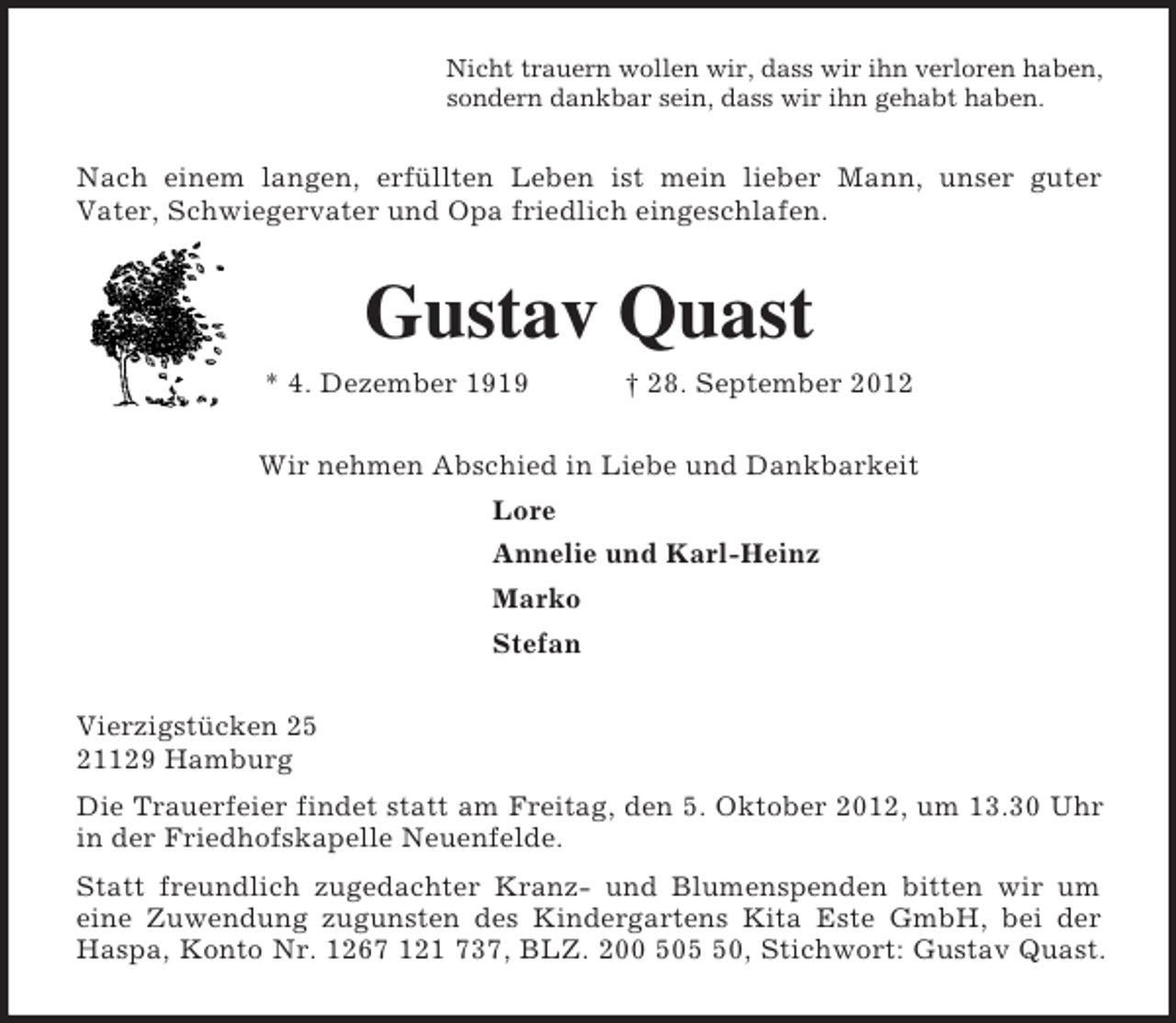 Nicht trauern wollen wir, dass wir ihn verloren haben, sondern dankbar sein, dass wir ihn gehabt haben.

Nach einem langen, erfüllten Leben ist mein lieber Mann, unser guter Vater, Schwiegervater und Opa friedlich eingeschlafen.

Gustav Quast

* 4. Dezember 1919 † 28. September 2012

Wir nehmen Abschied in Liebe und Dankbarkeit

Lore

Annelie und Karl-Heinz

Marko

Stefan

Vierzigstücken 25
21129 Hamburg

Die Trauerfeier findet statt am Freitag, den 5. Oktober 2012, um 13.30 Uhr in der Friedhofskapelle Neuenfelde.

Statt freundlich zugedachter Kranz- und Blumenspenden bitten wir um eine Zuwendung zugunsten des Kindergartens Kita Este GmbH, bei der Haspa, Konto Nr. 1267 121 737, BLZ. 200 505 50, Stichwort: Gustav Quast.